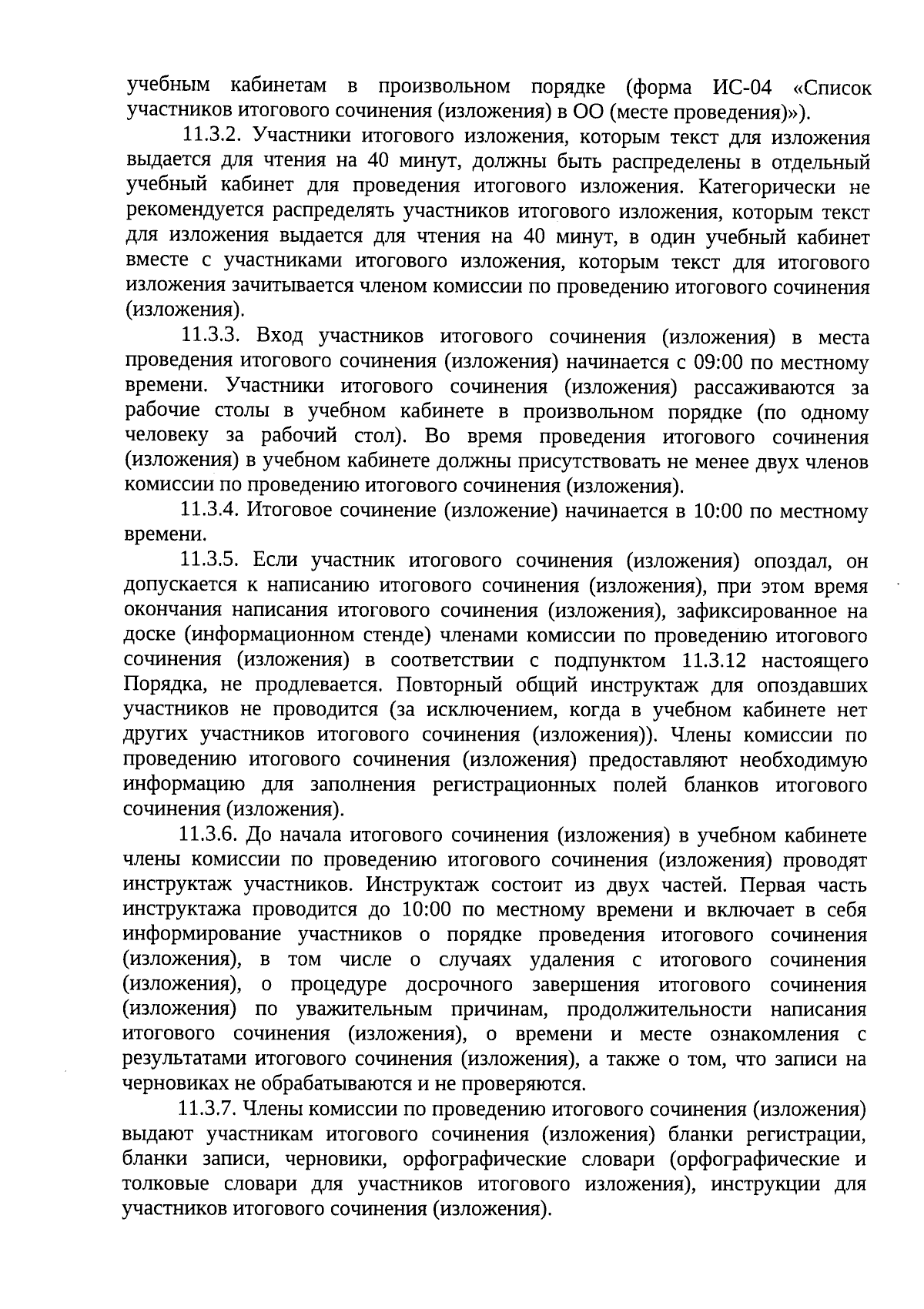 учебным кабинетам в произвольном порядке (форма ИС-04 «Список участников итогового сочинения (изложения) в ОО (месте проведения)»).

11.3.2. Участники итогового изложения, которым текст для изложения выдается для чтения на 40 минут, должны быть распределены в отдельный учебный кабинет для проведения итогового изложения. Категорически не рекомендуется распределять участников итогового изложения, которым текст для изложения выдается для чтения на 40 минут, в один учебный кабинет вместе с участниками итогового изложения, которым текст для итогового изложения зачитывается членом комиссии по проведению итогового сочинения (изложения).

11.3.3. Вход участников итогового сочинения (изложения) в места проведения итогового сочинения (изложения) начинается с 09:00 по местному времени. Участники итогового сочинения (изложения) рассаживаются за рабочие столы в учебном кабинете в произвольном порядке (по одному человеку за рабочий стол). Во время проведения итогового сочинения (изложения) в учебном кабинете должны присутствовать не менее двух членов комиссии по проведению итогового сочинения (изложения).

11.3.4. Итоговое сочинение (изложение) начинается в 10:00 по местному времени.

11.3.5. Если участник итогового сочинения (изложения) опоздал, он допускается к написанию итогового сочинения (изложения), при этом время окончания написания итогового сочинения (изложения), зафиксированное на доске (информационном стенде) членами комиссии по проведению итогового сочинения (изложения) в соответствии с подпунктом 11.3.12 настоящего Порядка, не продлевается. Повторный общий инструктаж для опоздавших участников не проводится (за исключением, когда в учебном кабинете нет других участников итогового сочинения (изложения)). Члены комиссии по проведению итогового сочинения (изложения) предоставляют необходимую информацию для заполнения регистрационных полей бланков итогового сочинения (изложения).

11.3.6. До начала итогового сочинения (изложения) в учебном кабинете члены комиссии по проведению итогового сочинения (изложения) проводят инструктаж участников. Инструктаж состоит из двух частей. Первая часть инструктажа проводится до 10:00 по местному времени и включает в себя информирование участников о порядке проведения итогового сочинения (изложения), в том числе о случаях удаления с итогового сочинения (изложения), о процедуре досрочного завершения итогового сочинения (изложения) по уважительным причинам, продолжительности написания итогового сочинения (изложения), о времени и месте ознакомления с результатами итогового сочинения (изложения), а также о том, что записи на черновиках не обрабатываются и не проверяются.

11.3.7. Члены комиссии по проведению итогового сочинения (изложения) выдают участникам итогового сочинения (изложения) бланки регистрации, бланки записи, черновики, орфографические словари (орфографические и толковые словари для участников итогового изложения), инструкции для участников итогового сочинения (изложения).